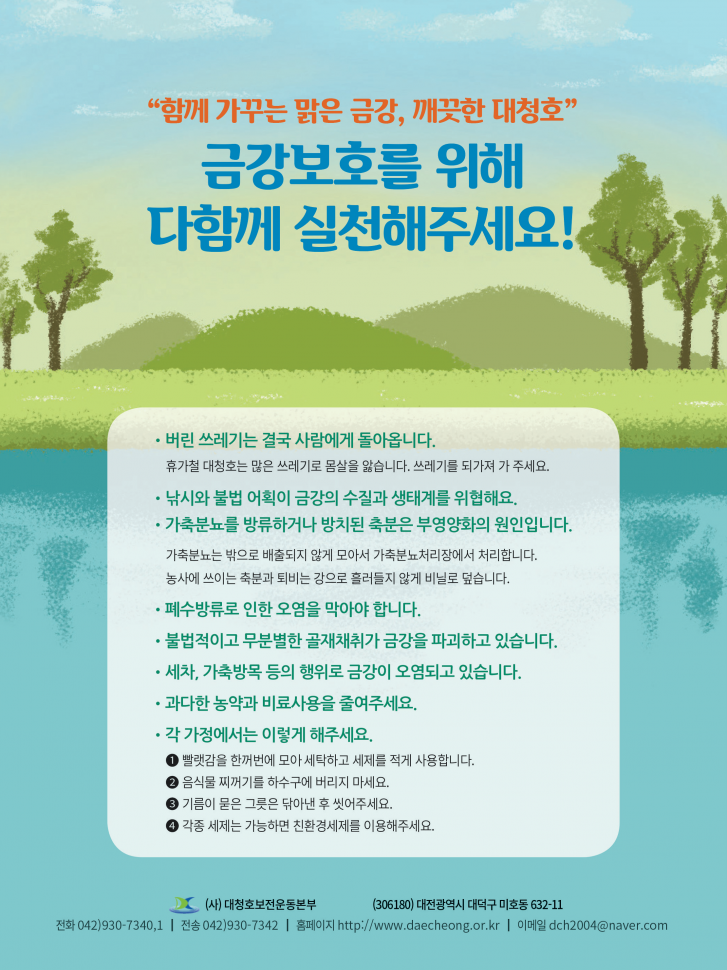 "함께 가꾸는 맑은 금강, 깨끗한 대청호"

금강보호를 위해
다함께 실천해주세요!

• 버린 쓰레기는 결국 사람에게 돌아옵니다.
휴가철 대청호는 많은 쓰레기로 몸살을 앓습니다. 쓰레기를 되가져 가 주세요.

• 낚시와 불법 어획이 금강의 수질과 생태계를 위협해요.
• 가축분뇨를 방류하거나 방치된 축분은 부영양화의 원인입니다.
가축분뇨는 밖으로 배출되지 않게 모아서 가축분뇨처리장에서 처리합니다.
농사에 쓰이는 축분과 퇴비는 강으로 흘러들지 않게 비닐로 덮습니다.

• 폐수방류로 인한 오염을 막아야 합니다.
• 불법적이고 무분별한 골재채취가 금강을 파괴하고 있습니다.
• 세차, 가축방목 등의 행위로 금강이 오염되고 있습니다.
• 과다한 농약과 비료사용을 줄여주세요.
• 각 가정에서는 이렇게 해주세요.
❶ 빨랫감을 한꺼번에 모아 세탁하고 세제를 적게 사용합니다.
❷ 음식물 찌꺼기를 하수구에 버리지 마세요.
❸ 기름이 묻은 그릇은 닦아낸 후 씻어주세요.
❹ 각종 세제는 가능하면 친환경세제를 이용해주세요.

(사) 대청호보전운동본부 (306180) 대전광역시 대덕구 미호동 632-11
전화 042)930-7340,1 | 전송 042)930-7342 | 홈페이지 http://www.daecheong.or.kr | 이메일 dch2004@naver.com